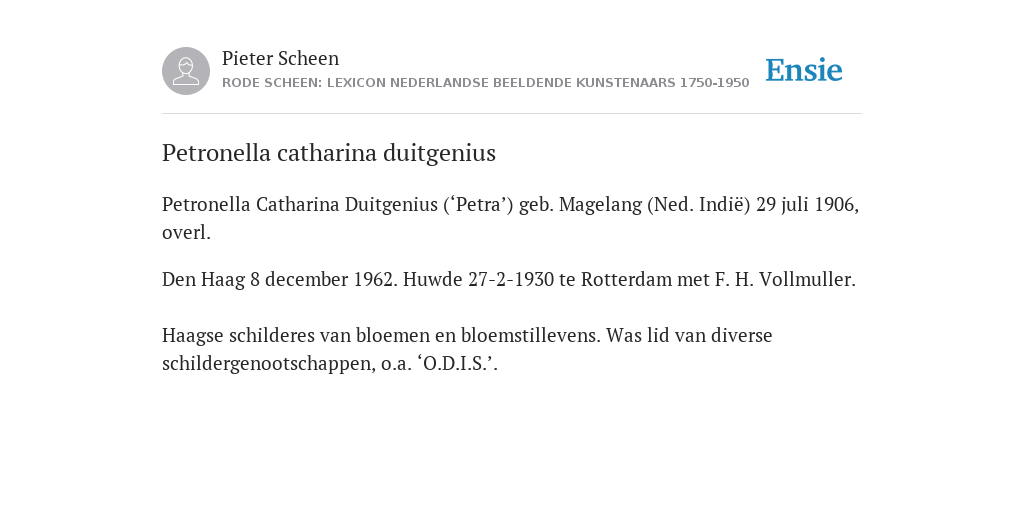 Pieter Scheen
RODE SCHEEN: LEXICON NEDERLANDSE BEELDENDE KUNSTENAARS 1750-1950

Ensie

Petronella catharina duitgenius

Petronella Catharina Duitgenius (‘Petra’) geb. Magelang (Ned. Indië) 29 juli 1906, overl.

Den Haag 8 december 1962. Huwde 27-2-1930 te Rotterdam met F. H. Vollmuller.

Haagse schilderes van bloemen en bloemstillevens. Was lid van diverse schildergenootschappen, o.a. ‘O.D.I.S.’.